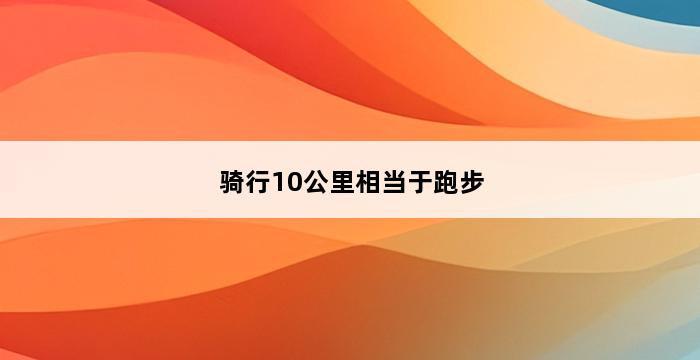 骑行10公里相当于跑步